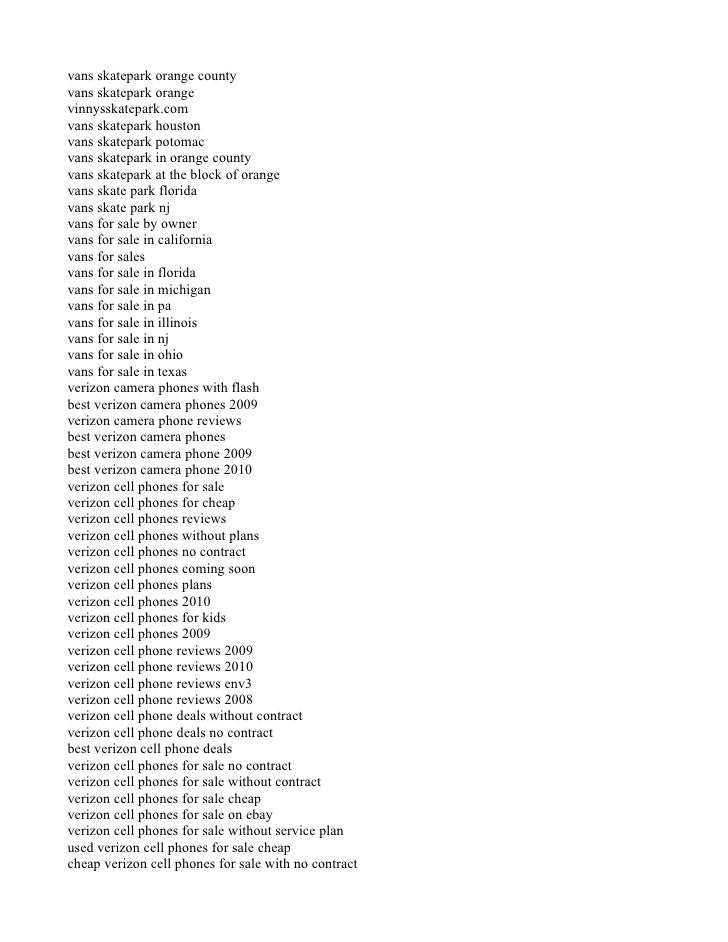 vans skatepark orange county
vans skatepark orange
vinnysskatepark.com
vans skatepark houston
vans skatepark potomac
vans skatepark in orange county
vans skatepark at the block of orange
vans skate park florida
vans skate park nj
vans for sale by owner
vans for sale in california
vans for sales
vans for sale in florida
vans for sale in michigan
vans for sale in pa
vans for sale in illinois
vans for sale in nj
vans for sale in ohio
vans for sale in texas
verizon camera phones with flash
best verizon camera phones 2009
verizon camera phone reviews
best verizon camera phones
best verizon camera phone 2009
best verizon camera phone 2010
verizon cell phones for sale
verizon cell phones for cheap
verizon cell phones reviews
verizon cell phones without plans
verizon cell phones no contract
verizon cell phones coming soon
verizon cell phones plans
verizon cell phones 2010
verizon cell phones for kids
verizon cell phones 2009
verizon cell phone reviews 2009
verizon cell phone reviews 2010
verizon cell phone reviews env3
verizon cell phone reviews 2008
verizon cell phone deals without contract
verizon cell phone deals no contract
best verizon cell phone deals
verizon cell phones for sale no contract
verizon cell phones for sale without contract
verizon cell phones for sale cheap
verizon cell phones for sale on ebay
verizon cell phones for sale without service plan
used verizon cell phones for sale cheap
cheap verizon cell phones for sale with no contract